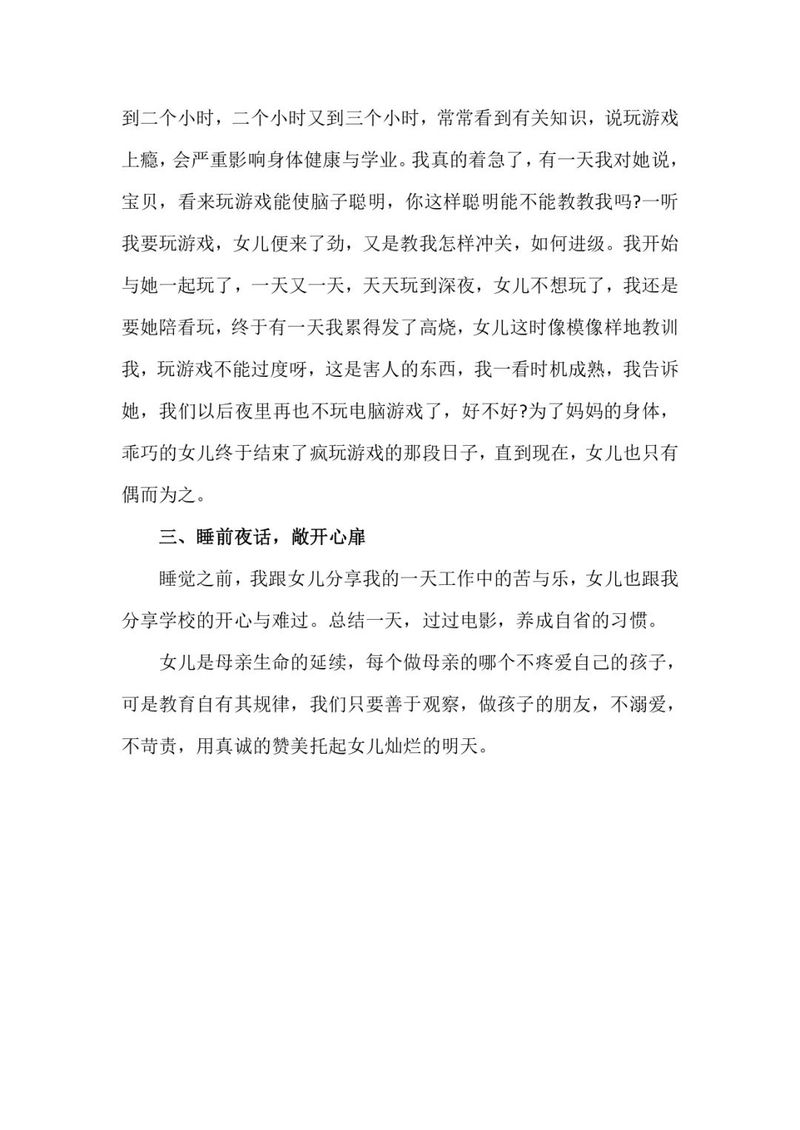 到二个小时，二个小时又到三个小时，常常看到有关知识，说玩游戏上瘾，会严重影响身体健康与学业。我真的着急了，有一天我对她说，宝贝，看来玩游戏能使脑子聪明，你这样聪明能不能教教我吗?一听我要玩游戏，女儿便来了劲，又是教我怎样冲关，如何进级。我开始与她一起玩了，一天又一天，天天玩到深夜，女儿不想玩了，我还是要她陪看玩，终于有一天我累得发了高烧，女儿这时像模像样地教训我，玩游戏不能过度呀，这是害人的东西，我一看时机成熟，我告诉她，我们以后夜里再也不玩电脑游戏了，好不好?为了妈妈的身体，乖巧的女儿终于结束了疯玩游戏的那段日子，直到现在，女儿也只有偶而为之。

三、睡前夜话，敞开心扉

睡觉之前，我跟女儿分享我的一天工作中的苦与乐，女儿也跟我分享学校的开心与难过。总结一天，过过电影，养成自省的习惯。

女儿是母亲生命的延续，每个做母亲的哪个不疼爱自己的孩子，可是教育自有其规律，我们只要善于观察，做孩子的朋友，不溺爱，不苛责，用真诚的赞美托起女儿灿烂的明天。